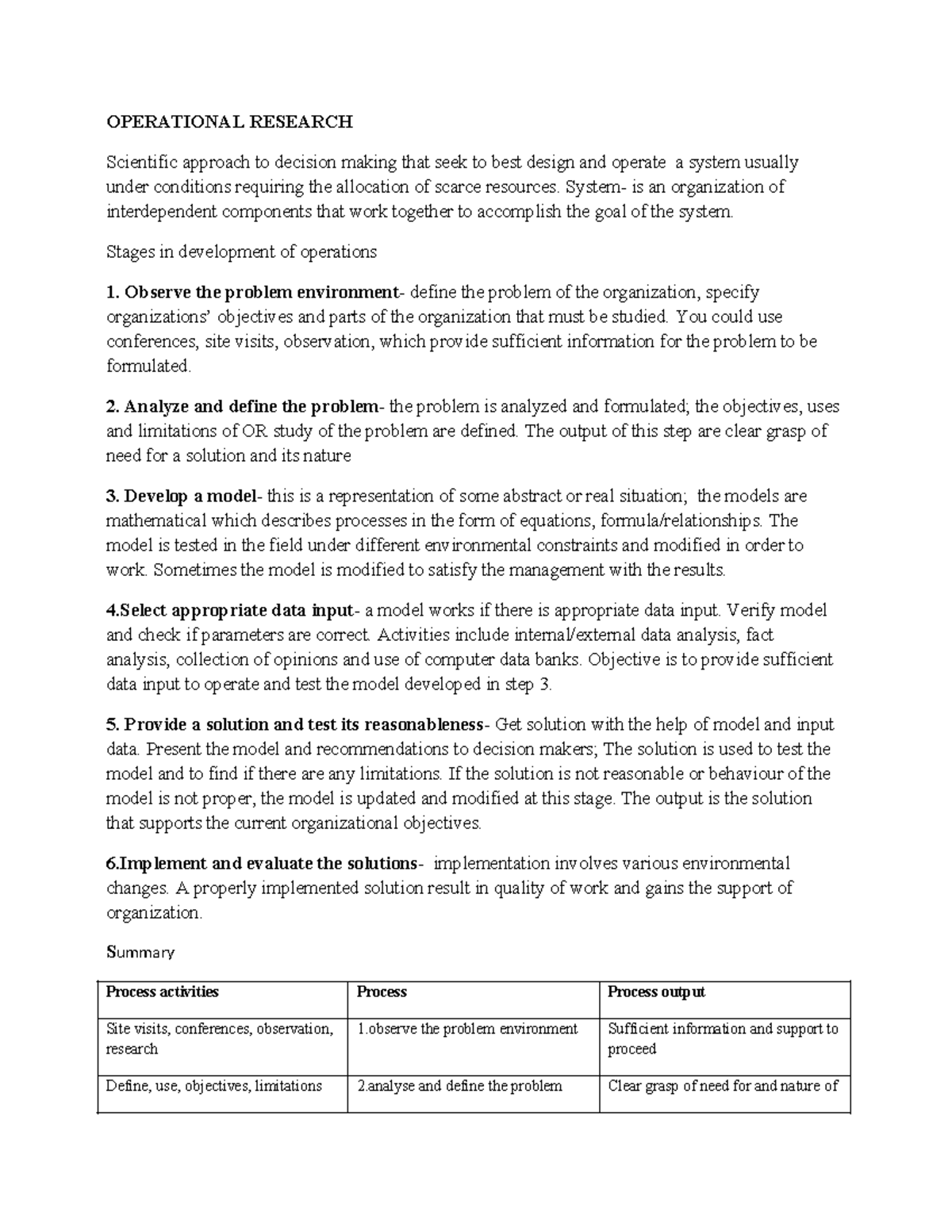 OPERATIONAL RESEARCH

Scientific approach to decision making that seek to best design and operate a system usually under conditions requiring the allocation of scarce resources. System- is an organization of interdependent components that work together to accomplish the goal of the system.

Stages in development of operations

1. Observe the problem environment- define the problem of the organization, specify organizations' objectives and parts of the organization that must be studied. You could use conferences, site visits, observation, which provide sufficient information for the problem to be formulated.

2. Analyze and define the problem- the problem is analyzed and formulated; the objectives, uses and limitations of OR study of the problem are defined. The output of this step are clear grasp of need for a solution and its nature

3. Develop a model- this is a representation of some abstract or real situation; the models are mathematical which describes processes in the form of equations, formula/relationships. The model is tested in the field under different environmental constraints and modified in order to work. Sometimes the model is modified to satisfy the management with the results.

4.Select appropriate data input- a model works if there is appropriate data input. Verify model and check if parameters are correct. Activities include internal/external data analysis, fact analysis, collection of opinions and use of computer data banks. Objective is to provide sufficient data input to operate and test the model developed in step 3.

5. Provide a solution and test its reasonableness- Get solution with the help of model and input data. Present the model and recommendations to decision makers; The solution is used to test the model and to find if there are any limitations. If the solution is not reasonable or behaviour of the model is not proper, the model is updated and modified at this stage. The output is the solution that supports the current organizational objectives.

6.Implement and evaluate the solutions- implementation involves various environmental changes. A properly implemented solution result in quality of work and gains the support of organization.

Summary

| Process activities | Process | Process output |
|---|---|---|
| Site visits, conferences, observation, research | 1.observe the problem environment | Sufficient information and support to proceed |
| Define, use, objectives, limitations | 2.analyse and define the problem | Clear grasp of need for and nature of |